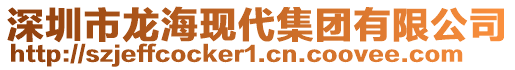 深圳市龙海现代集团有限公司
http://szjeffcocker1.cn.coovee.com